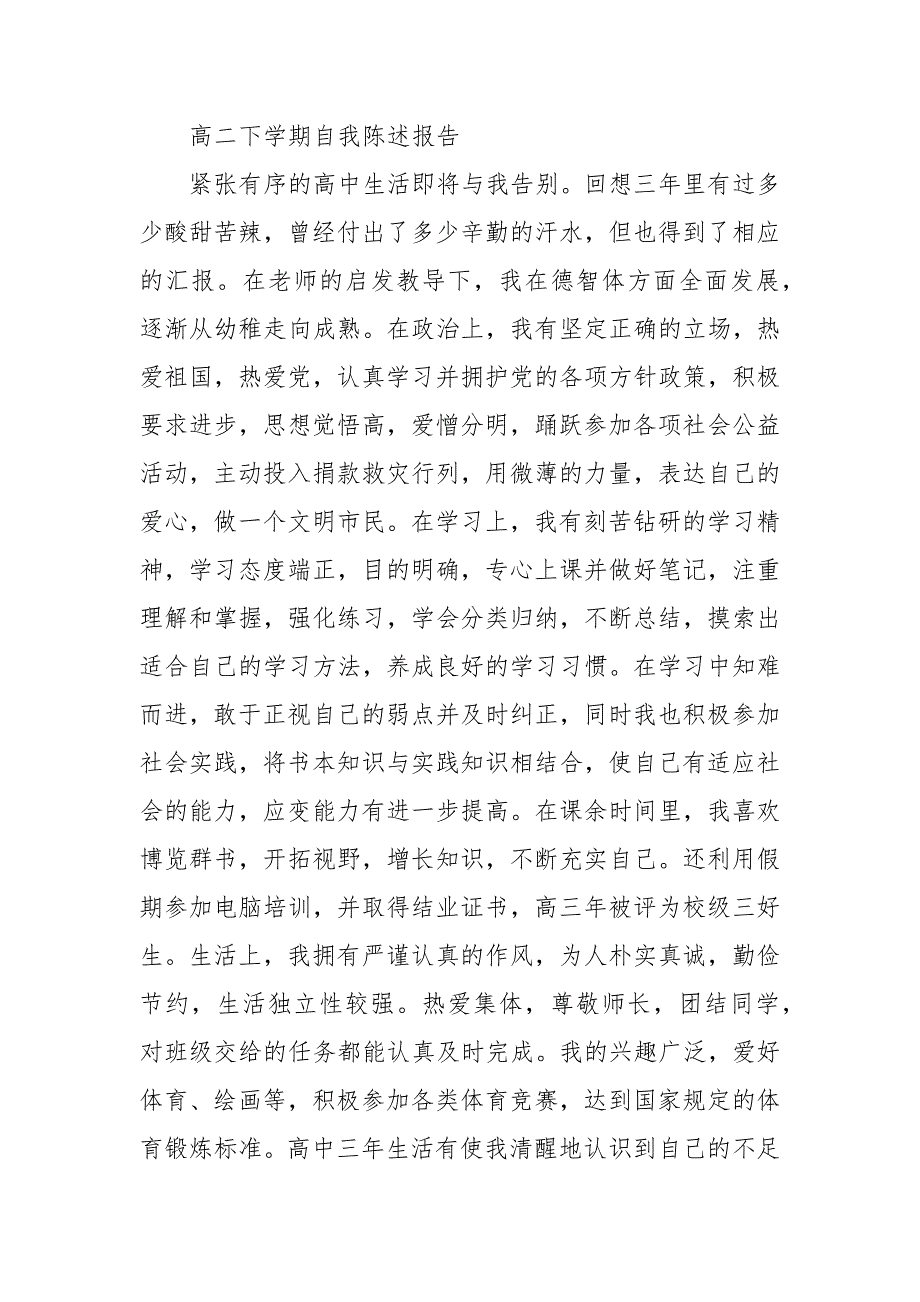 高二下学期自我陈述报告

紧张有序的高中生活即将与我告别。回想三年里有过多少酸甜苦辣，曾经付出了多少辛勤的汗水，但也得到了相应的汇报。在老师的启发教导下，我在德智体方面全面发展，逐渐从幼稚走向成熟。在政治上，我有坚定正确的立场，热爱祖国，热爱党，认真学习并拥护党的各项方针政策，积极要求进步，思想觉悟高，爱憎分明，踊跃参加各项社会公益活动，主动投入捐款救灾行列，用微薄的力量，表达自己的爱心，做一个文明市民。在学习上，我有刻苦钻研的学习精神，学习态度端正，目的明确，专心上课并做好笔记，注重理解和掌握，强化练习，学会分类归纳，不断总结，摸索出适合自己的学习方法，养成良好的学习习惯。在学习中知难而进，敢于正视自己的弱点并及时纠正，同时我也积极参加社会实践，将书本知识与实践知识相结合，使自己有适应社会的能力，应变能力有进一步提高。在课余时间里，我喜欢博览群书，开拓视野，增长知识，不断充实自己。还利用假期参加电脑培训，并取得结业证书，高三年被评为校级三好生。生活上，我拥有严谨认真的作风，为人朴实真诚，勤俭节约，生活独立性较强。热爱集体，尊敬师长，团结同学，对班级交给的任务都能认真及时完成。我的兴趣广泛，爱好体育、绘画等，积极参加各类体育竞赛，达到国家规定的体育锻炼标准。高中三年生活有使我清醒地认识到自己的不足